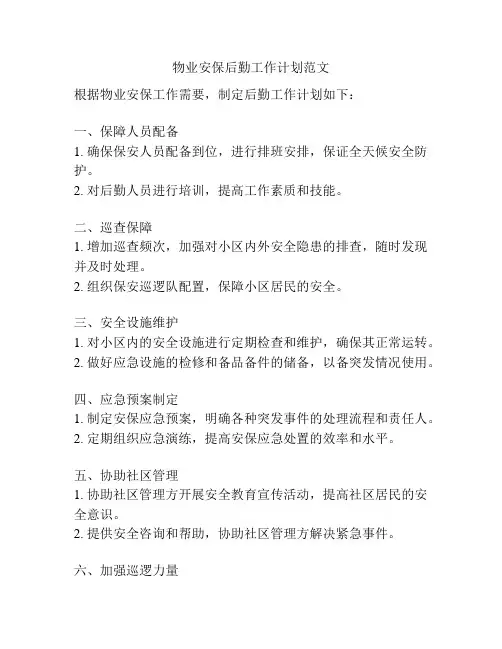 物业安保后勤工作计划范文

根据物业安保工作需要，制定后勤工作计划如下：

一、保障人员配备
1. 确保保安人员配备到位，进行排班安排，保证全天候安全防护。
2. 对后勤人员进行培训，提高工作素质和技能。

二、巡查保障
1. 增加巡查频次，加强对小区内外安全隐患的排查，随时发现并及时处理。
2. 组织保安巡逻队配置，保障小区居民的安全。

三、安全设施维护
1. 对小区内的安全设施进行定期检查和维护，确保其正常运转。
2. 做好应急设施的检修和备品备件的储备，以备突发情况使用。

四、应急预案制定
1. 制定安保应急预案，明确各种突发事件的处理流程和责任人。
2. 定期组织应急演练，提高安保应急处置的效率和水平。

五、协助社区管理
1. 协助社区管理方开展安全教育宣传活动，提高社区居民的安全意识。
2. 提供安全咨询和帮助，协助社区管理方解决紧急事件。

六、加强巡逻力量